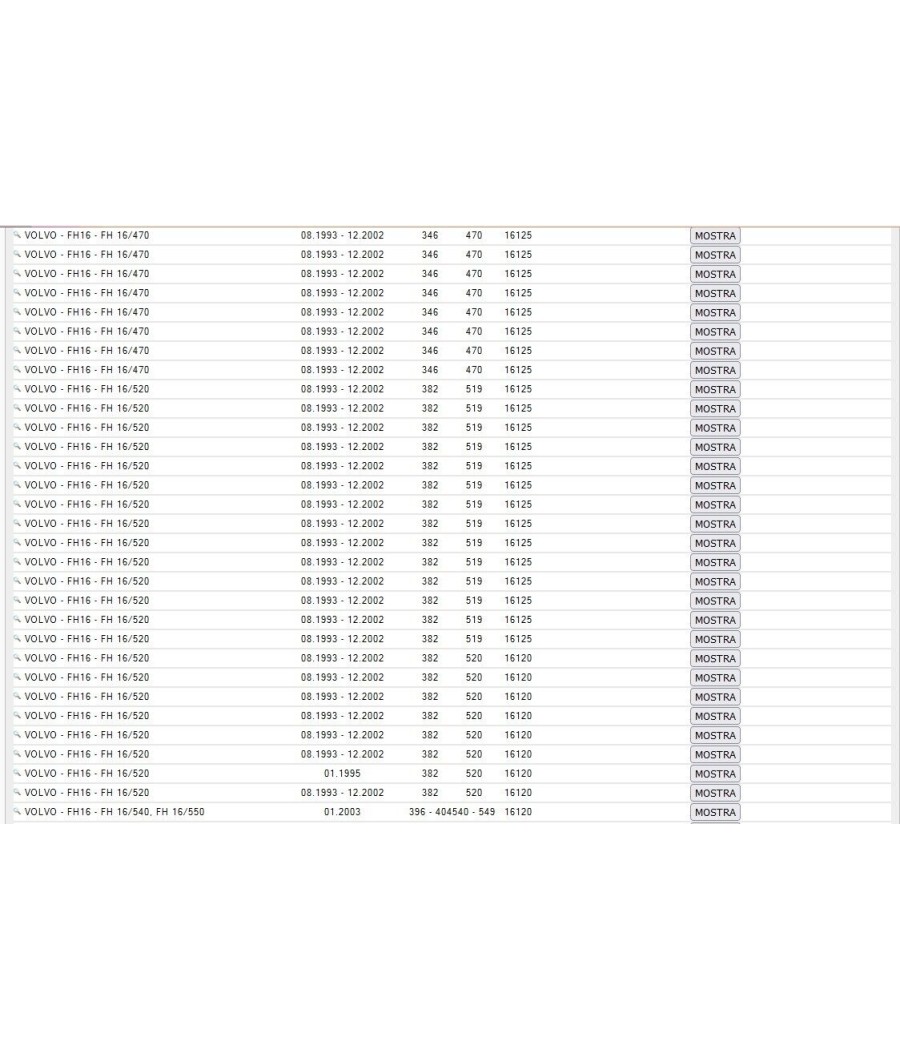 | | | | | | |
|---|---|---|---|---|---|
| VOLVO - FH16 - FH 16/470 | 08.1993 - 12.2002 | 346 | 470 | 16125 | MOSTRA |
| VOLVO - FH16 - FH 16/470 | 08.1993 - 12.2002 | 346 | 470 | 16125 | MOSTRA |
| VOLVO - FH16 - FH 16/470 | 08.1993 - 12.2002 | 346 | 470 | 16125 | MOSTRA |
| VOLVO - FH16 - FH 16/470 | 08.1993 - 12.2002 | 346 | 470 | 16125 | MOSTRA |
| VOLVO - FH16 - FH 16/470 | 08.1993 - 12.2002 | 346 | 470 | 16125 | MOSTRA |
| VOLVO - FH16 - FH 16/470 | 08.1993 - 12.2002 | 346 | 470 | 16125 | MOSTRA |
| VOLVO - FH16 - FH 16/470 | 08.1993 - 12.2002 | 346 | 470 | 16125 | MOSTRA |
| VOLVO - FH16 - FH 16/470 | 08.1993 - 12.2002 | 346 | 470 | 16125 | MOSTRA |
| VOLVO - FH16 - FH 16/520 | 08.1993 - 12.2002 | 382 | 519 | 16125 | MOSTRA |
| VOLVO - FH16 - FH 16/520 | 08.1993 - 12.2002 | 382 | 519 | 16125 | MOSTRA |
| VOLVO - FH16 - FH 16/520 | 08.1993 - 12.2002 | 382 | 519 | 16125 | MOSTRA |
| VOLVO - FH16 - FH 16/520 | 08.1993 - 12.2002 | 382 | 519 | 16125 | MOSTRA |
| VOLVO - FH16 - FH 16/520 | 08.1993 - 12.2002 | 382 | 519 | 16125 | MOSTRA |
| VOLVO - FH16 - FH 16/520 | 08.1993 - 12.2002 | 382 | 519 | 16125 | MOSTRA |
| VOLVO - FH16 - FH 16/520 | 08.1993 - 12.2002 | 382 | 519 | 16125 | MOSTRA |
| VOLVO - FH16 - FH 16/520 | 08.1993 - 12.2002 | 382 | 519 | 16125 | MOSTRA |
| VOLVO - FH16 - FH 16/520 | 08.1993 - 12.2002 | 382 | 519 | 16125 | MOSTRA |
| VOLVO - FH16 - FH 16/520 | 08.1993 - 12.2002 | 382 | 519 | 16125 | MOSTRA |
| VOLVO - FH16 - FH 16/520 | 08.1993 - 12.2002 | 382 | 519 | 16125 | MOSTRA |
| VOLVO - FH16 - FH 16/520 | 08.1993 - 12.2002 | 382 | 519 | 16125 | MOSTRA |
| VOLVO - FH16 - FH 16/520 | 08.1993 - 12.2002 | 382 | 519 | 16125 | MOSTRA |
| VOLVO - FH16 - FH 16/520 | 08.1993 - 12.2002 | 382 | 519 | 16125 | MOSTRA |
| VOLVO - FH16 - FH 16/520 | 08.1993 - 12.2002 | 382 | 520 | 16120 | MOSTRA |
| VOLVO - FH16 - FH 16/520 | 08.1993 - 12.2002 | 382 | 520 | 16120 | MOSTRA |
| VOLVO - FH16 - FH 16/520 | 08.1993 - 12.2002 | 382 | 520 | 16120 | MOSTRA |
| VOLVO - FH16 - FH 16/520 | 08.1993 - 12.2002 | 382 | 520 | 16120 | MOSTRA |
| VOLVO - FH16 - FH 16/520 | 08.1993 - 12.2002 | 382 | 520 | 16120 | MOSTRA |
| VOLVO - FH16 - FH 16/520 | 08.1993 - 12.2002 | 382 | 520 | 16120 | MOSTRA |
| VOLVO - FH16 - FH 16/520 | 01.1995 | 382 | 520 | 16120 | MOSTRA |
| VOLVO - FH16 - FH 16/520 | 08.1993 - 12.2002 | 382 | 520 | 16120 | MOSTRA |
| VOLVO - FH16 - FH 16/540, FH 16/550 | 01.2003 | 396 - 404 | 540 - 549 | 16120 | MOSTRA |